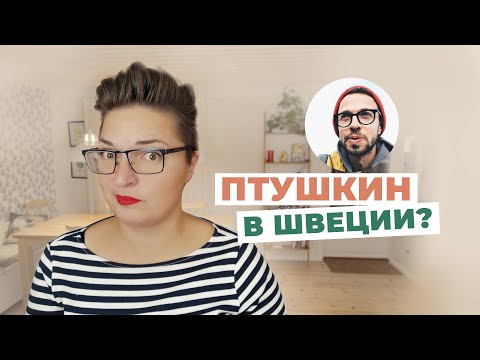 ПТУШКИН
В ШВЕЦИИ?